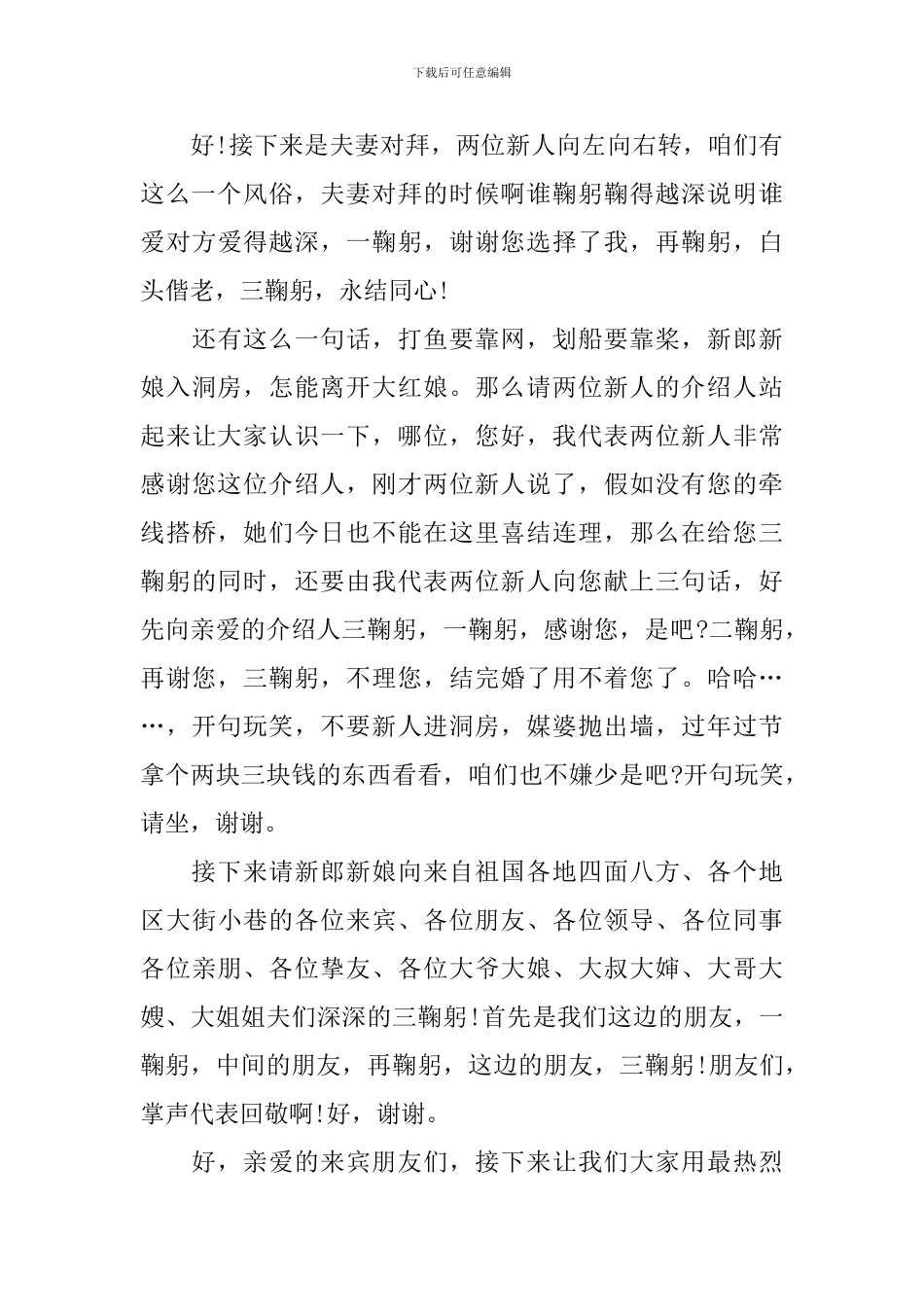 下载后可任意编辑

好!接下来是夫妻对拜，两位新人向左向右转，咱们有这么一个风俗，夫妻对拜的时候啊谁鞠躬鞠得越深说明谁爱对方爱得越深，一鞠躬，谢谢您选择了我，再鞠躬，白头偕老，三鞠躬，永结同心!

还有这么一句话，打鱼要靠网，划船要靠桨，新郎新娘入洞房，怎能离开大红娘。那么请两位新人的介绍人站起来让大家认识一下，哪位，您好，我代表两位新人非常感谢您这位介绍人，刚才两位新人说了，假如没有您的牵线搭桥，她们今日也不能在这里喜结连理，那么在给您三鞠躬的同时，还要由我代表两位新人向您献上三句话，好先向亲爱的介绍人三鞠躬，一鞠躬，感谢您，是吧?二鞠躬，再谢您，三鞠躬，不理您，结完婚了用不着您了。哈哈……，开句玩笑，不要新人进洞房，媒婆抛出墙，过年过节拿个两块三块钱的东西看看，咱们也不嫌少是吧?开句玩笑，请坐，谢谢。

接下来请新郎新娘向来自祖国各地四面八方、各个地区大街小巷的各位来宾、各位朋友、各位领导、各位同事各位亲朋、各位挚友、各位大爷大娘、大叔大婶、大哥大嫂、大姐姐夫们深深的三鞠躬!首先是我们这边的朋友，一鞠躬，中间的朋友，再鞠躬，这边的朋友，三鞠躬!朋友们，掌声代表回敬啊!好，谢谢。

好，亲爱的来宾朋友们，接下来让我们大家用最热烈